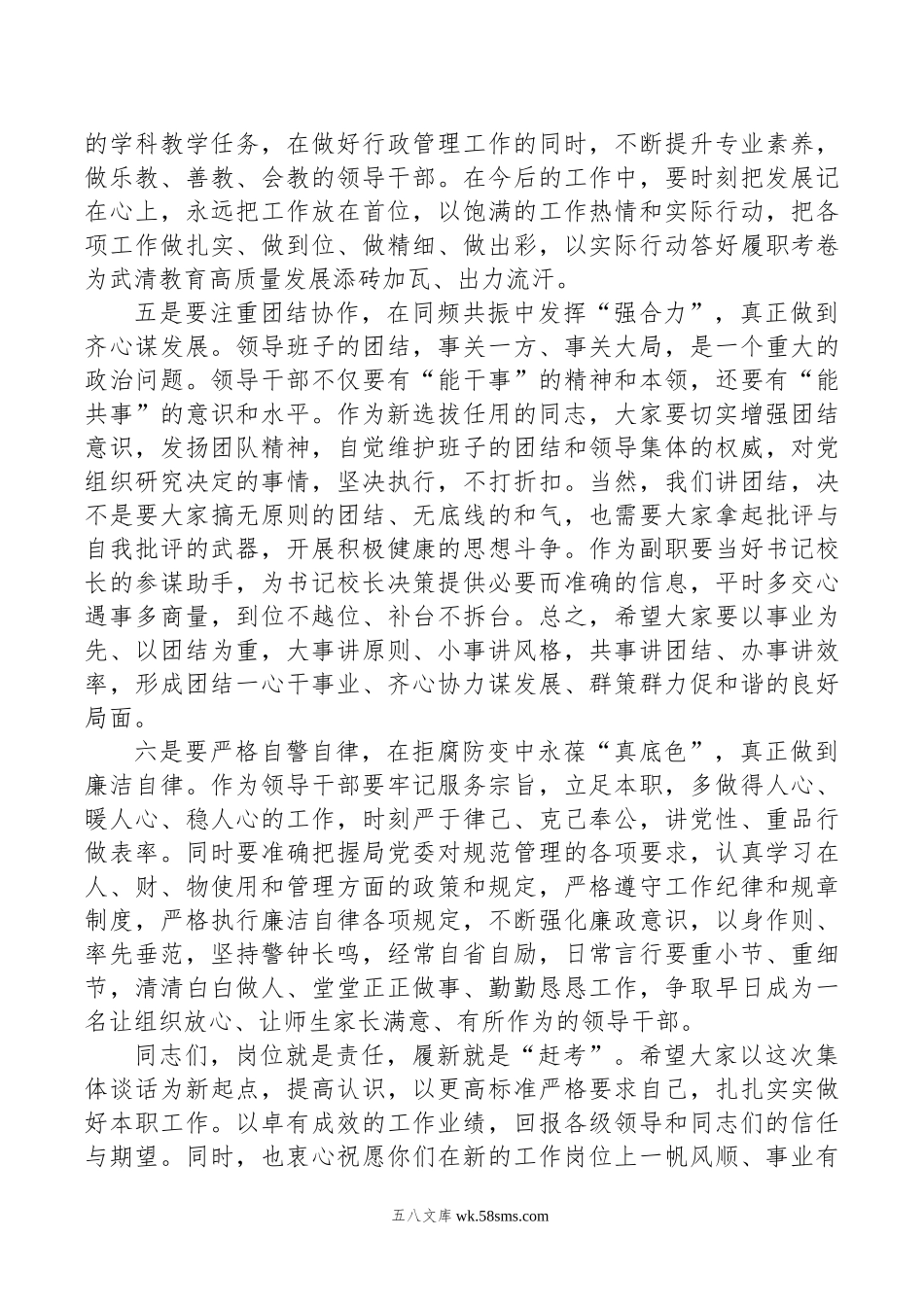 的学科教学任务，在做好行政管理工作的同时，不断提升专业素养，做乐教、善教、会教的领导干部。在今后的工作中，要时刻把发展记在心上，永远把工作放在首位，以饱满的工作热情和实际行动，把各项工作做扎实、做到位、做精细、做出彩，以实际行动答好履职考卷为武清教育高质量发展添砖加瓦、出力流汗。

五是要注重团结协作，在同频共振中发挥“强合力”，真正做到齐心谋发展。领导班子的团结，事关一方、事关大局，是一个重大的政治问题。领导干部不仅要有“能干事”的精神和本领，还要有“能共事”的意识和水平。作为新选拔任用的同志，大家要切实增强团结意识，发扬团队精神，自觉维护班子的团结和领导集体的权威，对党组织研究决定的事情，坚决执行，不打折扣。当然，我们讲团结，决不是要大家搞无原则的团结、无底线的和气，也需要大家拿起批评与自我批评的武器，开展积极健康的思想斗争。作为副职要当好书记校长的参谋助手，为书记校长决策提供必要而准确的信息，平时多交心遇事多商量，到位不越位、补台不拆台。总之，希望大家要以事业为先、以团结为重，大事讲原则、小事讲风格，共事讲团结、办事讲效率，形成团结一心干事业、齐心协力谋发展、群策群力促和谐的良好局面。

六是要严格自警自律，在拒腐防变中永葆“真底色”，真正做到廉洁自律。作为领导干部要牢记服务宗旨，立足本职，多做得人心、暖人心、稳人心的工作，时刻严于律己、克己奉公，讲党性、重品行做表率。同时要准确把握局党委对规范管理的各项要求，认真学习在人、财、物使用和管理方面的政策和规定，严格遵守工作纪律和规章制度，严格执行廉洁自律各项规定，不断强化廉政意识，以身作则、率先垂范，坚持警钟长鸣，经常自省自励，日常言行要重小节、重细节，清清白白做人、堂堂正正做事、勤勤恳恳工作，争取早日成为一名让组织放心、让师生家长满意、有所作为的领导干部。

同志们，岗位就是责任，履新就是“赶考”。希望大家以这次集体谈话为新起点，提高认识，以更高标准严格要求自己，扎扎实实做好本职工作。以卓有成效的工作业绩，回报各级领导和同志们的信任与期望。同时，也衷心祝愿你们在新的工作岗位上一帆风顺、事业有

五八文库 wk.58sms.com